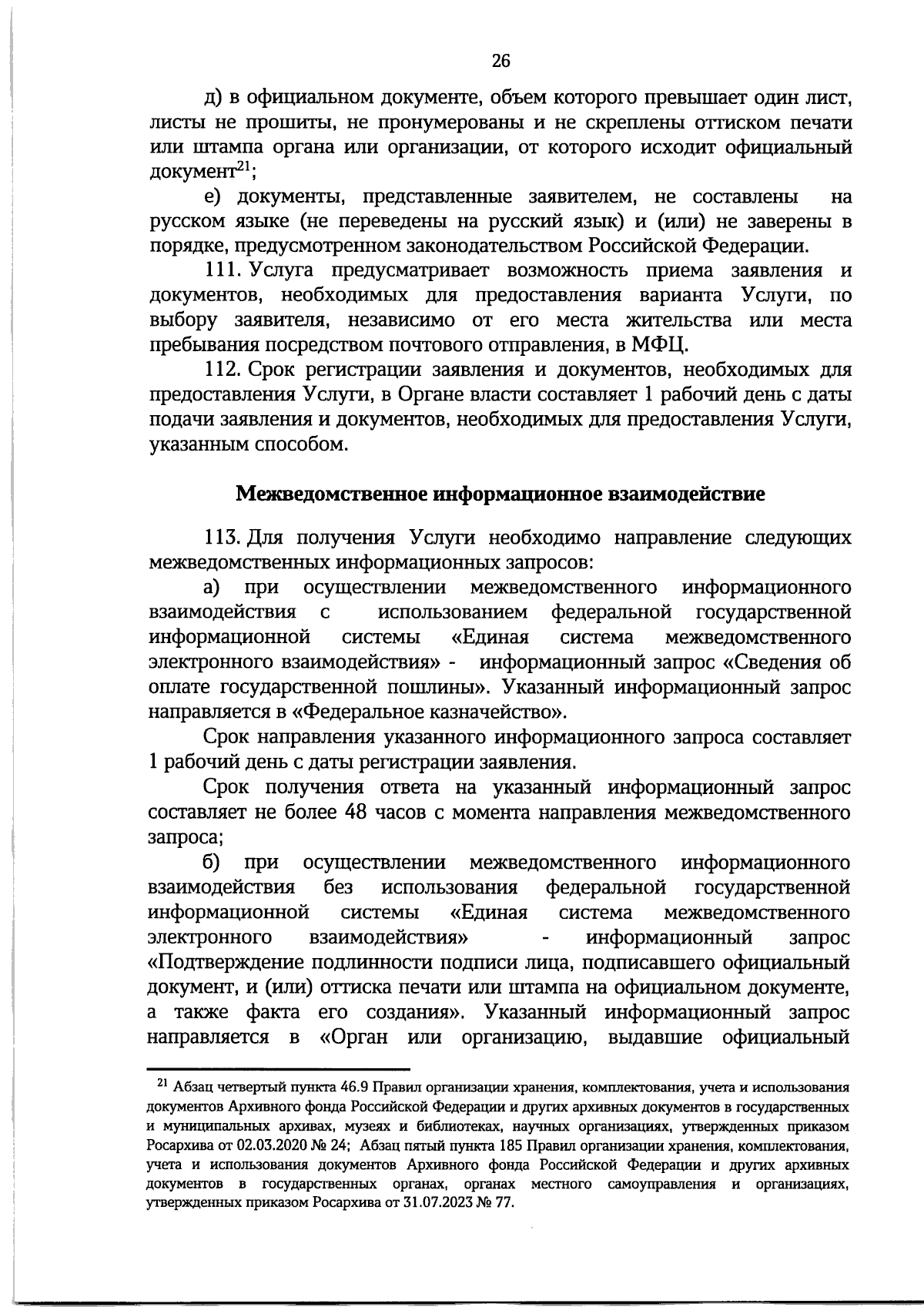 26

д) в официальном документе, объем которого превышает один лист, листы не прошиты, не пронумерованы и не скреплены оттиском печати или штампа органа или организации, от которого исходит официальный документ$^{21}$;

е) документы, представленные заявителем, не составлены на русском языке (не переведены на русский язык) и (или) не заверены в порядке, предусмотренном законодательством Российской Федерации.

111. Услуга предусматривает возможность приема заявления и документов, необходимых для предоставления варианта Услуги, по выбору заявителя, независимо от его места жительства или места пребывания посредством почтового отправления, в МФЦ.

112. Срок регистрации заявления и документов, необходимых для предоставления Услуги, в Органе власти составляет 1 рабочий день с даты подачи заявления и документов, необходимых для предоставления Услуги, указанным способом.

Межведомственное информационное взаимодействие

113. Для получения Услуги необходимо направление следующих межведомственных информационных запросов:

а) при осуществлении межведомственного информационного взаимодействия с использованием федеральной государственной информационной системы «Единая система межведомственного электронного взаимодействия» - информационный запрос «Сведения об оплате государственной пошлины». Указанный информационный запрос направляется в «Федеральное казначейство».

Срок направления указанного информационного запроса составляет 1 рабочий день с даты регистрации заявления.

Срок получения ответа на указанный информационный запрос составляет не более 48 часов с момента направления межведомственного запроса;

б) при осуществлении межведомственного информационного взаимодействия без использования федеральной государственной информационной системы «Единая система межведомственного электронного взаимодействия» - информационный запрос «Подтверждение подлинности подписи лица, подписавшего официальный документ, и (или) оттиска печати или штампа на официальном документе, а также факта его создания». Указанный информационный запрос направляется в «Орган или организацию, выдавшие официальный

$^{21}$ Абзац четвертый пункта 46.9 Правил организации хранения, комплектования, учета и использования документов Архивного фонда Российской Федерации и других архивных документов в государственных и муниципальных архивах, музеях и библиотеках, научных организациях, утвержденных приказом Росархива от 02.03.2020 № 24; Абзац пятый пункта 185 Правил организации хранения, комплектования, учета и использования документов Архивного фонда Российской Федерации и других архивных документов в государственных органах, органах местного самоуправления и организациях, утвержденных приказом Росархива от 31.07.2023 № 77.